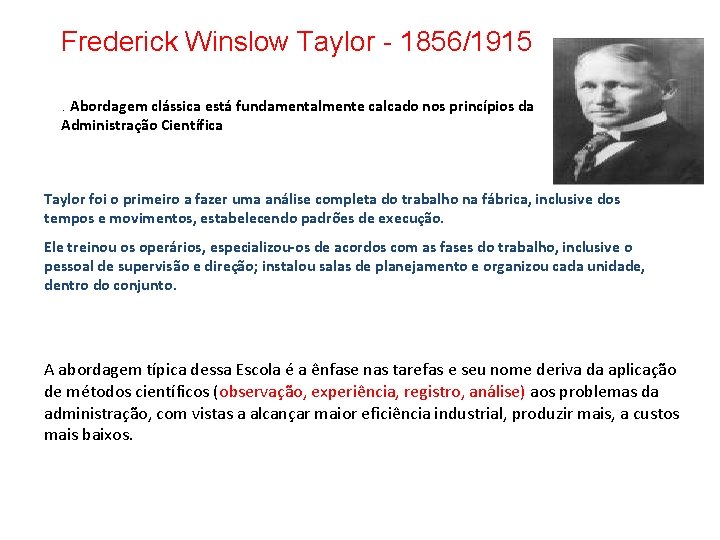 Frederick Winslow Taylor - 1856/1915

. Abordagem clássica está fundamentalmente calcado nos princípios da Administração Científica

Taylor foi o primeiro a fazer uma análise completa do trabalho na fábrica, inclusive dos tempos e movimentos, estabelecendo padrões de execução.

Ele treinou os operários, especializou-os de acordos com as fases do trabalho, inclusive o pessoal de supervisão e direção; instalou salas de planejamento e organizou cada unidade, dentro do conjunto.

A abordagem típica dessa Escola é a ênfase nas tarefas e seu nome deriva da aplicação de métodos científicos (observação, experiência, registro, análise) aos problemas da administração, com vistas a alcançar maior eficiência industrial, produzir mais, a custos mais baixos.